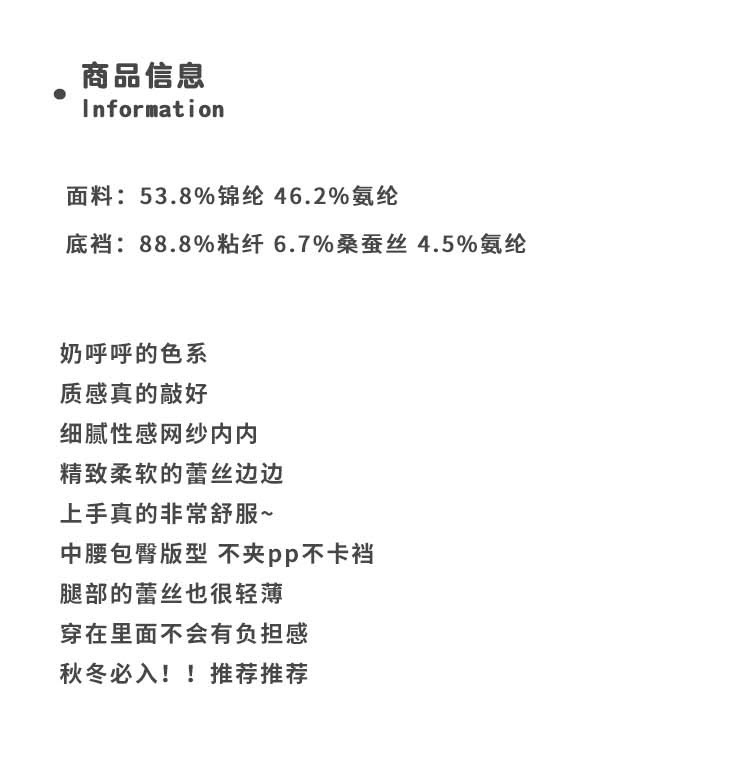 商品信息
Information

面料：53.8%锦纶 46.2%氨纶

底裆：88.8%粘纤 6.7%桑蚕丝 4.5%氨纶

奶呼呼的色系
质感真的敲好
细腻性感网纱内内
精致柔软的蕾丝边边
上手真的非常舒服~
中腰包臀版型 不夹pp不卡裆
腿部的蕾丝也很轻薄
穿在里面不会有负担感
秋冬必入！！推荐推荐